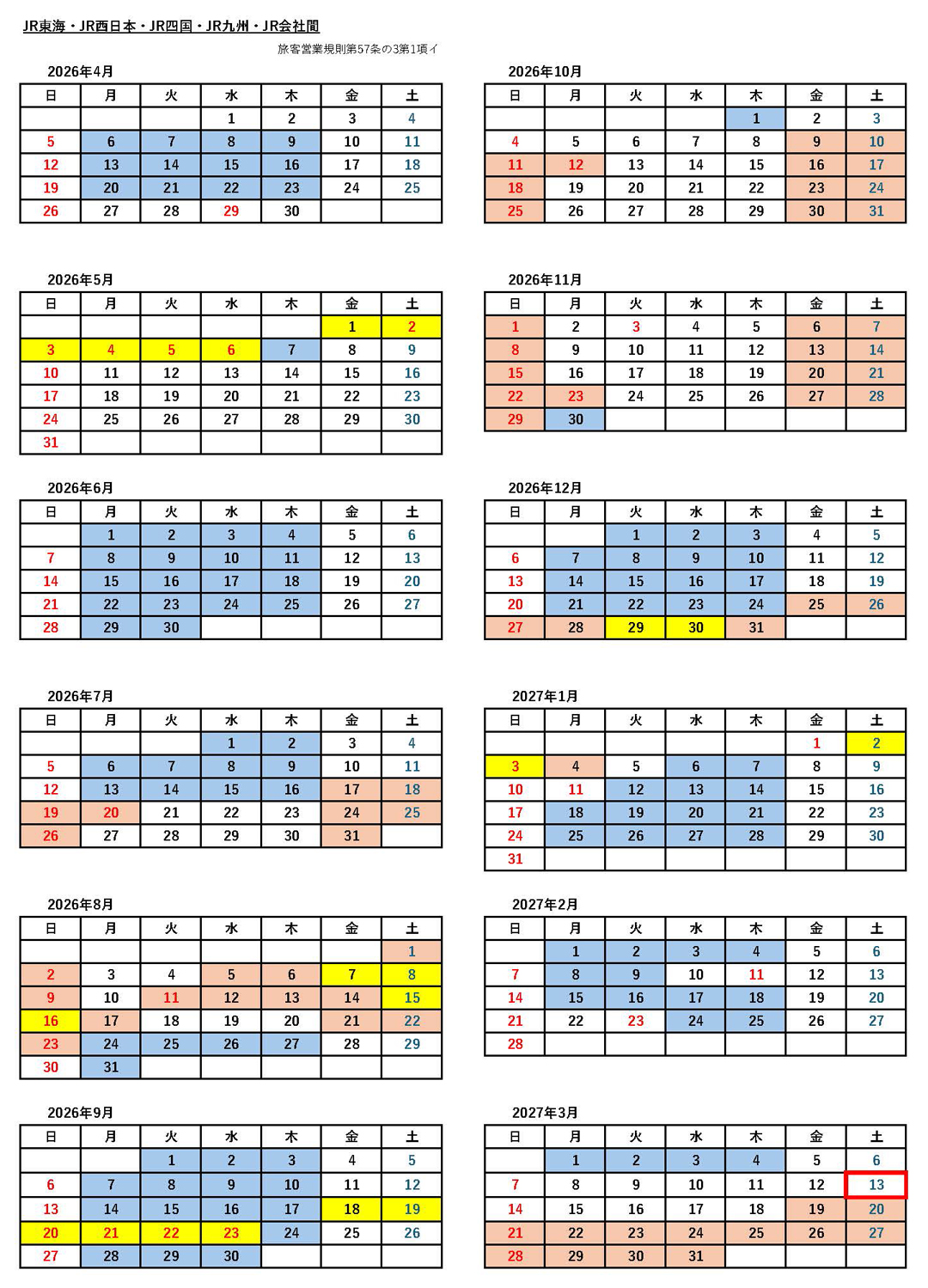 JR東海・JR西日本・JR四国・JR九州・JR会社間

旅客営業規則第57条の3第1項イ

2026年4月

| 日 | 月 | 火 | 水 | 木 | 金 | 土 |
|---|---|---|---|---|---|---|
| | | | 1 | 2 | 3 | 4 |
| 5 | 6 | 7 | 8 | 9 | 10 | 11 |
| 12 | 13 | 14 | 15 | 16 | 17 | 18 |
| 19 | 20 | 21 | 22 | 23 | 24 | 25 |
| 26 | 27 | 28 | 29 | 30 | | |

2026年5月

| 日 | 月 | 火 | 水 | 木 | 金 | 土 |
|---|---|---|---|---|---|---|
| | | | | | 1 | 2 |
| 3 | 4 | 5 | 6 | 7 | 8 | 9 |
| 10 | 11 | 12 | 13 | 14 | 15 | 16 |
| 17 | 18 | 19 | 20 | 21 | 22 | 23 |
| 24 | 25 | 26 | 27 | 28 | 29 | 30 |
| 31 | | | | | | |

2026年6月

| 日 | 月 | 火 | 水 | 木 | 金 | 土 |
|---|---|---|---|---|---|---|
| | 1 | 2 | 3 | 4 | 5 | 6 |
| 7 | 8 | 9 | 10 | 11 | 12 | 13 |
| 14 | 15 | 16 | 17 | 18 | 19 | 20 |
| 21 | 22 | 23 | 24 | 25 | 26 | 27 |
| 28 | 29 | 30 | | | | |

2026年7月

| 日 | 月 | 火 | 水 | 木 | 金 | 土 |
|---|---|---|---|---|---|---|
| | | | 1 | 2 | 3 | 4 |
| 5 | 6 | 7 | 8 | 9 | 10 | 11 |
| 12 | 13 | 14 | 15 | 16 | 17 | 18 |
| 19 | 20 | 21 | 22 | 23 | 24 | 25 |
| 26 | 27 | 28 | 29 | 30 | 31 | |

2026年8月

| 日 | 月 | 火 | 水 | 木 | 金 | 土 |
|---|---|---|---|---|---|---|
| | | | | | | 1 |
| 2 | 3 | 4 | 5 | 6 | 7 | 8 |
| 9 | 10 | 11 | 12 | 13 | 14 | 15 |
| 16 | 17 | 18 | 19 | 20 | 21 | 22 |
| 23 | 24 | 25 | 26 | 27 | 28 | 29 |
| 30 | 31 | | | | | |

2026年9月

| 日 | 月 | 火 | 水 | 木 | 金 | 土 |
|---|---|---|---|---|---|---|
| | | 1 | 2 | 3 | 4 | 5 |
| 6 | 7 | 8 | 9 | 10 | 11 | 12 |
| 13 | 14 | 15 | 16 | 17 | 18 | 19 |
| 20 | 21 | 22 | 23 | 24 | 25 | 26 |
| 27 | 28 | 29 | 30 | | | |

2026年10月

| 日 | 月 | 火 | 水 | 木 | 金 | 土 |
|---|---|---|---|---|---|---|
| | | | | 1 | 2 | 3 |
| 4 | 5 | 6 | 7 | 8 | 9 | 10 |
| 11 | 12 | 13 | 14 | 15 | 16 | 17 |
| 18 | 19 | 20 | 21 | 22 | 23 | 24 |
| 25 | 26 | 27 | 28 | 29 | 30 | 31 |

2026年11月

| 日 | 月 | 火 | 水 | 木 | 金 | 土 |
|---|---|---|---|---|---|---|
| 1 | 2 | 3 | 4 | 5 | 6 | 7 |
| 8 | 9 | 10 | 11 | 12 | 13 | 14 |
| 15 | 16 | 17 | 18 | 19 | 20 | 21 |
| 22 | 23 | 24 | 25 | 26 | 27 | 28 |
| 29 | 30 | | | | | |

2026年12月

| 日 | 月 | 火 | 水 | 木 | 金 | 土 |
|---|---|---|---|---|---|---|
| | | 1 | 2 | 3 | 4 | 5 |
| 6 | 7 | 8 | 9 | 10 | 11 | 12 |
| 13 | 14 | 15 | 16 | 17 | 18 | 19 |
| 20 | 21 | 22 | 23 | 24 | 25 | 26 |
| 27 | 28 | 29 | 30 | 31 | | |

2027年1月

| 日 | 月 | 火 | 水 | 木 | 金 | 土 |
|---|---|---|---|---|---|---|
| | | | | | 1 | 2 |
| 3 | 4 | 5 | 6 | 7 | 8 | 9 |
| 10 | 11 | 12 | 13 | 14 | 15 | 16 |
| 17 | 18 | 19 | 20 | 21 | 22 | 23 |
| 24 | 25 | 26 | 27 | 28 | 29 | 30 |
| 31 | | | | | | |

2027年2月

| 日 | 月 | 火 | 水 | 木 | 金 | 土 |
|---|---|---|---|---|---|---|
| | 1 | 2 | 3 | 4 | 5 | 6 |
| 7 | 8 | 9 | 10 | 11 | 12 | 13 |
| 14 | 15 | 16 | 17 | 18 | 19 | 20 |
| 21 | 22 | 23 | 24 | 25 | 26 | 27 |
| 28 | | | | | | |

2027年3月

| 日 | 月 | 火 | 水 | 木 | 金 | 土 |
|---|---|---|---|---|---|---|
| | 1 | 2 | 3 | 4 | 5 | 6 |
| 7 | 8 | 9 | 10 | 11 | 12 | 13 |
| 14 | 15 | 16 | 17 | 18 | 19 | 20 |
| 21 | 22 | 23 | 24 | 25 | 26 | 27 |
| 28 | 29 | 30 | 31 | | | |